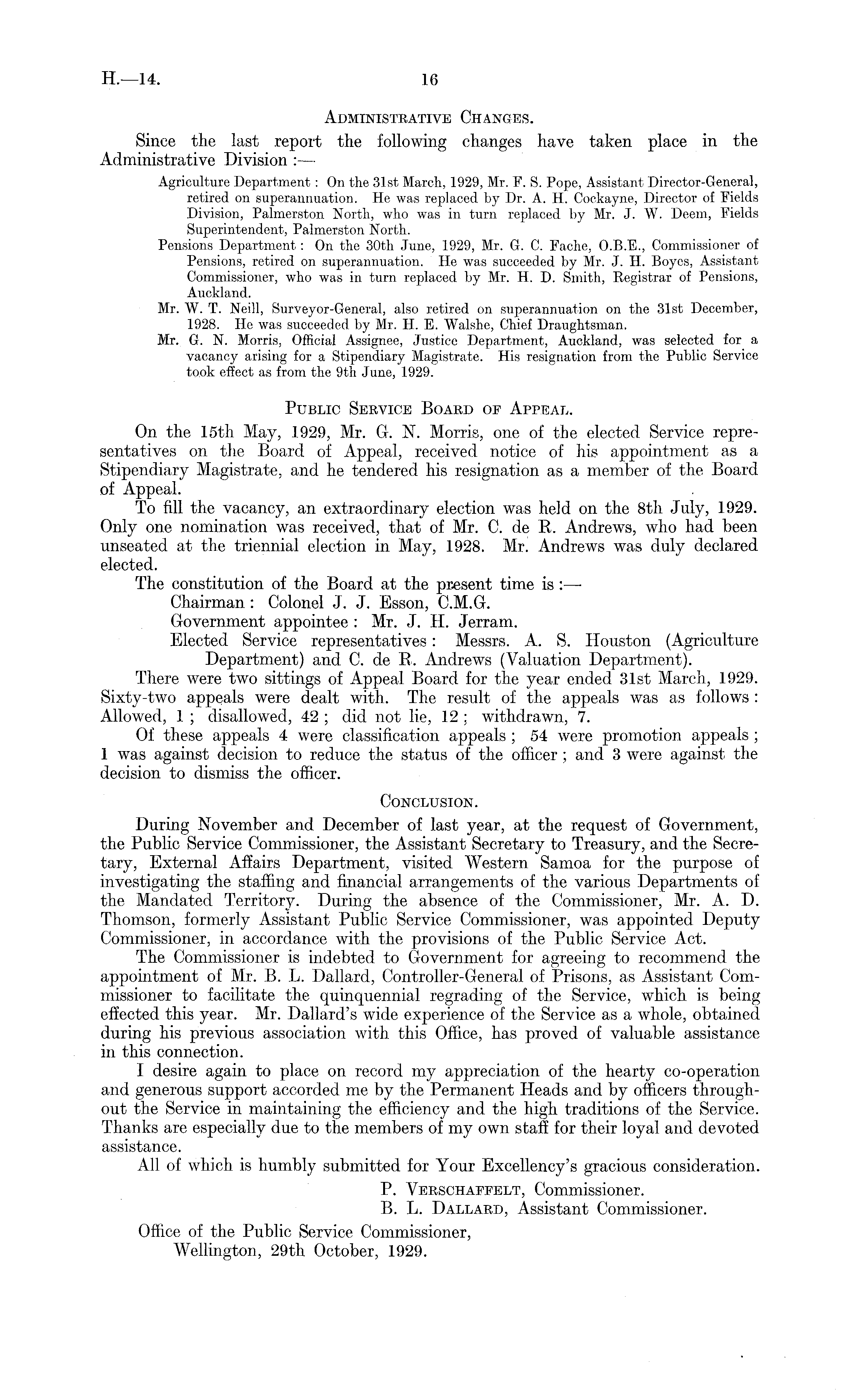 H.—14. 16

ADMINISTRATIVE CHANGES.

Since the last report the following changes have taken place in the Administrative Division :—

Agriculture Department : On the 31st March, 1929, Mr. F. S. Pope, Assistant Director-General, retired on superannuation. He was replaced by Dr. A. H. Cockayne, Director of Fields Division, Palmerston North, who was in turn replaced by Mr. J. W. Deem, Fields Superintendent, Palmerston North.

Pensions Department : On the 30th June, 1929, Mr. G. C. Fache, O.B.E., Commissioner of Pensions, retired on superannuation. He was succeeded by Mr. J. H. Boyes, Assistant Commissioner, who was in turn replaced by Mr. H. D. Smith, Registrar of Pensions, Auckland.

Mr. W. T. Neill, Surveyor-General, also retired on superannuation on the 31st December, 1928. He was succeeded by Mr. H. E. Walshe, Chief Draughtsman.

Mr. G. N. Morris, Official Assignee, Justice Department, Auckland, was selected for a vacancy arising for a Stipendiary Magistrate. His resignation from the Public Service took effect as from the 9th June, 1929.

PUBLIC SERVICE BOARD OF APPEAL.

On the 15th May, 1929, Mr. G. N. Morris, one of the elected Service representatives on the Board of Appeal, received notice of his appointment as a Stipendiary Magistrate, and he tendered his resignation as a member of the Board of Appeal.

To fill the vacancy, an extraordinary election was held on the 8th July, 1929. Only one nomination was received, that of Mr. C. de R. Andrews, who had been unseated at the triennial election in May, 1928. Mr. Andrews was duly declared elected.

The constitution of the Board at the present time is :—
Chairman : Colonel J. J. Esson, C.M.G.
Government appointee : Mr. J. H. Jerram.
Elected Service representatives : Messrs. A. S. Houston (Agriculture Department) and C. de R. Andrews (Valuation Department).

There were two sittings of Appeal Board for the year ended 31st March, 1929. Sixty-two appeals were dealt with. The result of the appeals was as follows : Allowed, 1 ; disallowed, 42 ; did not lie, 12 ; withdrawn, 7.

Of these appeals 4 were classification appeals ; 54 were promotion appeals ; 1 was against decision to reduce the status of the officer ; and 3 were against the decision to dismiss the officer.

CONCLUSION.

During November and December of last year, at the request of Government, the Public Service Commissioner, the Assistant Secretary to Treasury, and the Secretary, External Affairs Department, visited Western Samoa for the purpose of investigating the staffing and financial arrangements of the various Departments of the Mandated Territory. During the absence of the Commissioner, Mr. A. D. Thomson, formerly Assistant Public Service Commissioner, was appointed Deputy Commissioner, in accordance with the provisions of the Public Service Act.

The Commissioner is indebted to Government for agreeing to recommend the appointment of Mr. B. L. Dallard, Controller-General of Prisons, as Assistant Commissioner to facilitate the quinquennial regrading of the Service, which is being effected this year. Mr. Dallard's wide experience of the Service as a whole, obtained during his previous association with this Office, has proved of valuable assistance in this connection.

I desire again to place on record my appreciation of the hearty co-operation and generous support accorded me by the Permanent Heads and by officers throughout the Service in maintaining the efficiency and the high traditions of the Service. Thanks are especially due to the members of my own staff for their loyal and devoted assistance.

All of which is humbly submitted for Your Excellency's gracious consideration.

P. VERSCHAFFELT, Commissioner.
B. L. DALLARD, Assistant Commissioner.

Office of the Public Service Commissioner,
Wellington, 29th October, 1929.